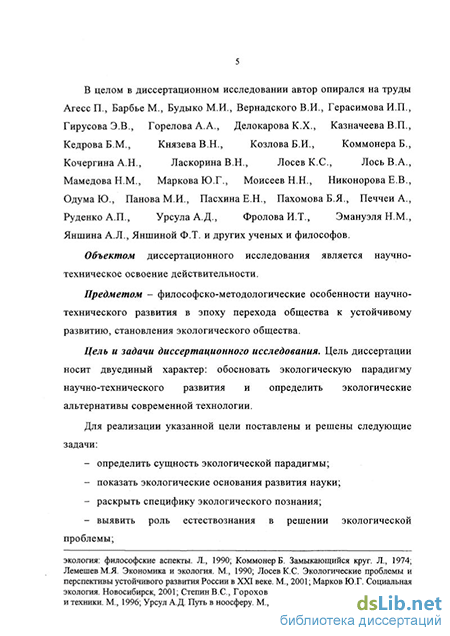 5

В целом в диссертационном исследовании автор опирался на труды Агесс П., Барбье М., Будыко М.И., Вернадского В.И., Герасимова И.П., Гирусова Э.В., Горелова А.А., Делокарова К.Х., Казначеева В.П., Кедрова Б.М., Князева В.Н., Козлова Б.И., Коммонера Б., Кочергина А.Н., Ласкорина В.Н., Лосев К.С., Лось В.А., Мамедова Н.М., Маркова Ю.Г., Моисеев Н.Н., Никонорова Е.В., Одума Ю., Панова М.И., Пасхина Е.Н., Пахомова Б.Я., Печчеи А., Руденко А.П., Урсула А.Д., Фролова И.Т., Эмануэля Н.М., Яншина А.Л., Яншиной Ф.Т. и других ученых и философов.

Объектом диссертационного исследования является научно-техническое освоение действительности.

Предметом – философско-методологические особенности научно-технического развития в эпоху перехода общества к устойчивому развитию, становления экологического общества.

Цель и задачи диссертационного исследования. Цель диссертации носит двуединый характер: обосновать экологическую парадигму научно-технического развития и определить экологические альтернативы современной технологии.

Для реализации указанной цели поставлены и решены следующие задачи:

– определить сущность экологической парадигмы;

– показать экологические основания развития науки;

– раскрыть специфику экологического познания;

– выявить роль естествознания в решении экологической проблемы;

экология: философские аспекты. Л., 1990; Коммонер Б. Замыкающийся круг. Л., 1974; Лемешев М.Я. Экономика и экология. М., 1990; Лосев К.С. Экологические проблемы и перспективы устойчивого развития России в XXI веке. М., 2001; Марков Ю.Г. Социальная экология. Новосибирск, 2001; Степин В.С., Горохов и техники. М., 1996; Урсул А.Д. Путь в ноосферу. М.,

dsLib.net
библиотека диссертаций